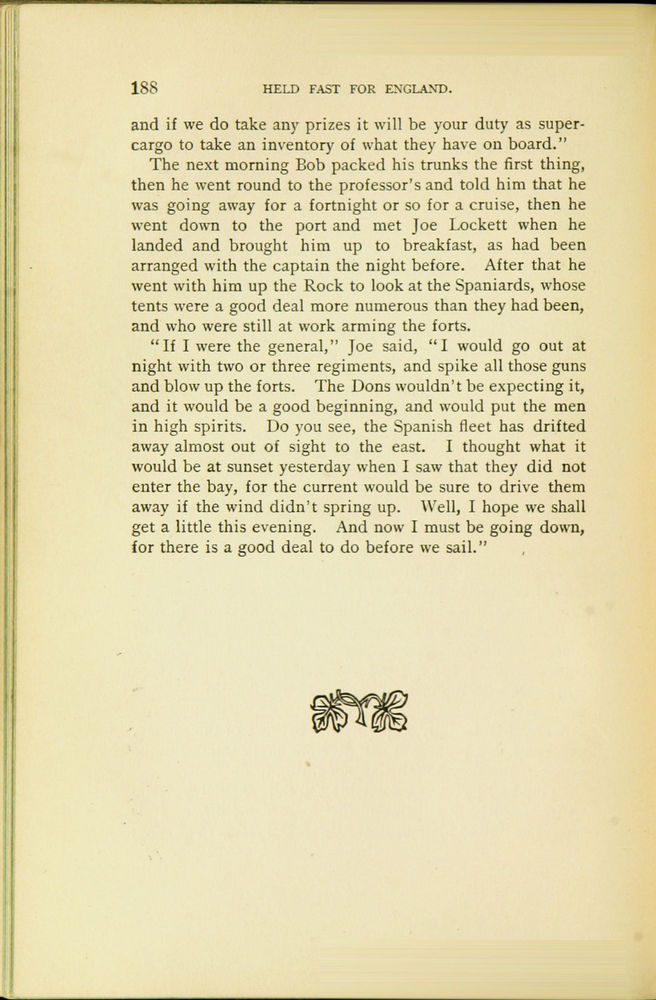 188 HELD FAST FOR ENGLAND.

and if we do take any prizes it will be your duty as supercargo to take an inventory of what they have on board."

The next morning Bob packed his trunks the first thing, then he went round to the professor's and told him that he was going away for a fortnight or so for a cruise, then he went down to the port and met Joe Lockett when he landed and brought him up to breakfast, as had been arranged with the captain the night before. After that he went with him up the Rock to look at the Spaniards, whose tents were a good deal more numerous than they had been, and who were still at work arming the forts.

"If I were the general," Joe said, "I would go out at night with two or three regiments, and spike all those guns and blow up the forts. The Dons wouldn't be expecting it, and it would be a good beginning, and would put the men in high spirits. Do you see, the Spanish fleet has drifted away almost out of sight to the east. I thought what it would be at sunset yesterday when I saw that they did not enter the bay, for the current would be sure to drive them away if the wind didn't spring up. Well, I hope we shall get a little this evening. And now I must be going down, for there is a good deal to do before we sail."